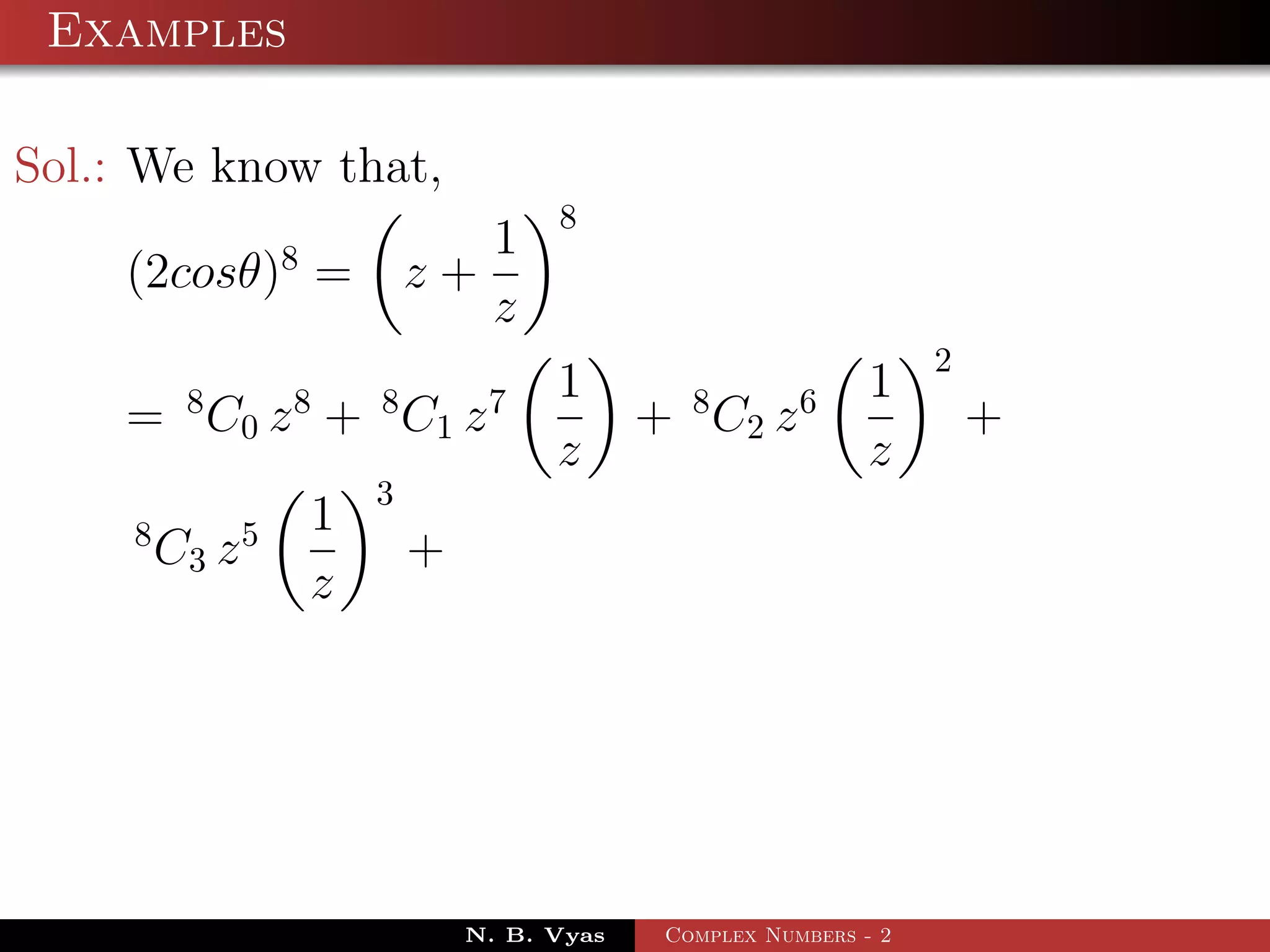 Examples

Sol.: We know that,

$(2cos\theta)^8 = \left(z + \frac{1}{z}\right)^8$

$= {}^8C_0\, z^8 + {}^8C_1\, z^7 \left(\frac{1}{z}\right) + {}^8C_2\, z^6 \left(\frac{1}{z}\right)^2 +$

${}^8C_3\, z^5 \left(\frac{1}{z}\right)^3 +$

N. B. Vyas Complex Numbers - 2